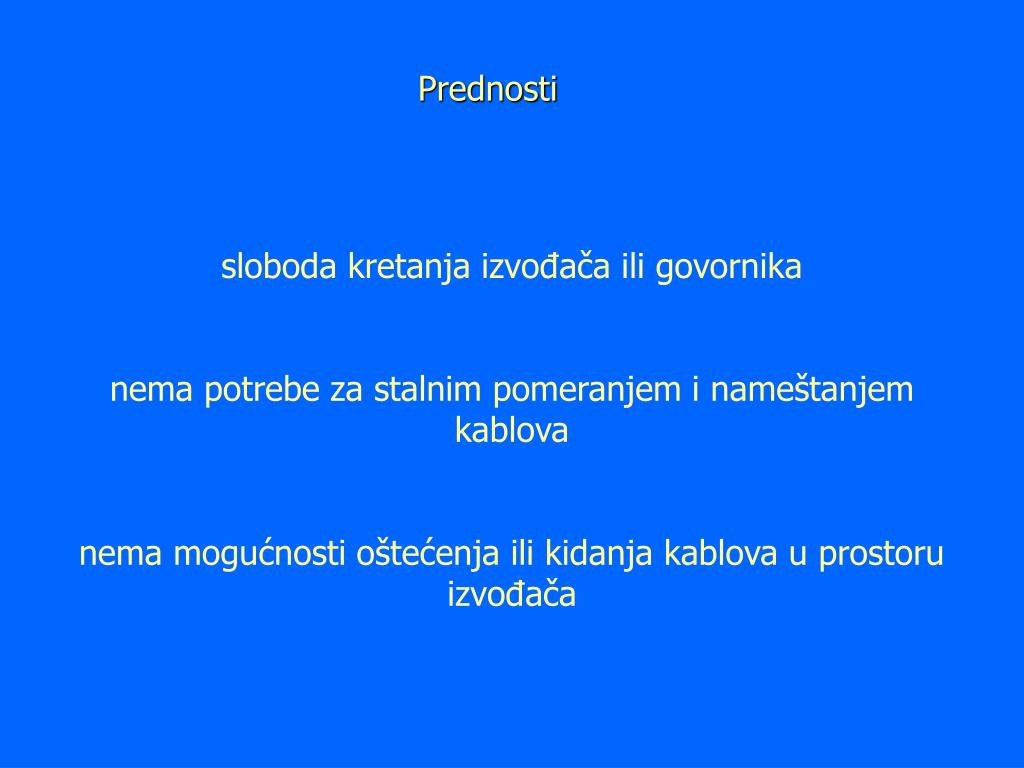 Prednosti

sloboda kretanja izvođača ili govornika

nema potrebe za stalnim pomeranjem i nameštanjem kablova

nema mogućnosti oštećenja ili kidanja kablova u prostoru izvođača